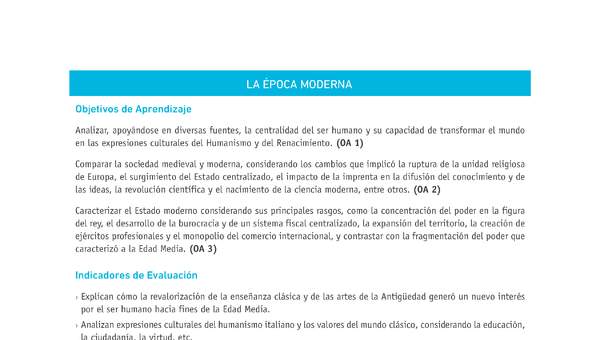 LA ÉPOCA MODERNA

Objetivos de Aprendizaje

Analizar, apoyándose en diversas fuentes, la centralidad del ser humano y su capacidad de transformar el mundo en las expresiones culturales del Humanismo y del Renacimiento. (OA 1)

Comparar la sociedad medieval y moderna, considerando los cambios que implicó la ruptura de la unidad religiosa de Europa, el surgimiento del Estado centralizado, el impacto de la imprenta en la difusión del conocimiento y de las ideas, la revolución científica y el nacimiento de la ciencia moderna, entre otros. (OA 2)

Caracterizar el Estado moderno considerando sus principales rasgos, como la concentración del poder en la figura del rey, el desarrollo de la burocracia y de un sistema fiscal centralizado, la expansión del territorio, la creación de ejércitos profesionales y el monopolio del comercio internacional, y contrastar con la fragmentación del poder que caracterizó a la Edad Media. (OA 3)

Indicadores de Evaluación

› Explican cómo la revalorización de la enseñanza clásica y de las artes de la Antigüedad generó un nuevo interés por el ser humano hacia fines de la Edad Media.

› Analizan expresiones culturales del humanismo italiano y los valores del mundo clásico, considerando la educación, la ciudadanía, la virtud, etc.